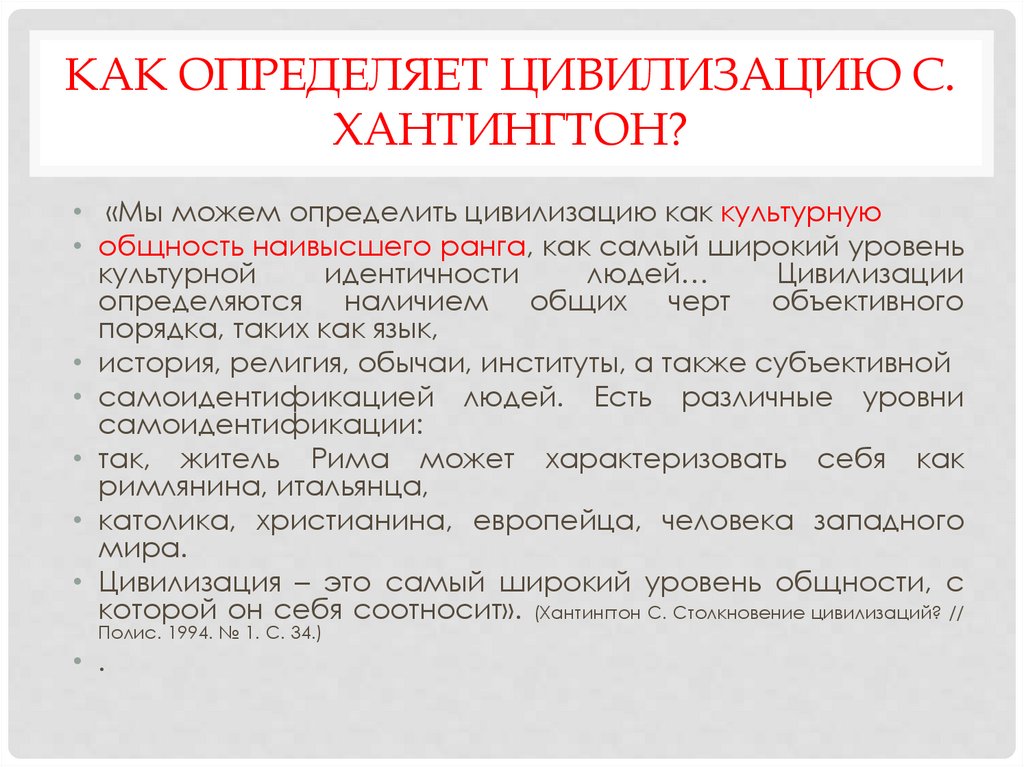 КАК ОПРЕДЕЛЯЕТ ЦИВИЛИЗАЦИЮ С. ХАНТИНГТОН?

• «Мы можем определить цивилизацию как культурную
• общность наивысшего ранга, как самый широкий уровень культурной идентичности людей… Цивилизации определяются наличием общих черт объективного порядка, таких как язык,
• история, религия, обычаи, институты, а также субъективной
• самоидентификацией людей. Есть различные уровни самоидентификации:
• так, житель Рима может характеризовать себя как римлянина, итальянца,
• католика, христианина, европейца, человека западного мира.
• Цивилизация – это самый широкий уровень общности, с которой он себя соотносит». (Хантингтон С. Столкновение цивилизаций? // Полис. 1994. № 1. С. 34.)
• .